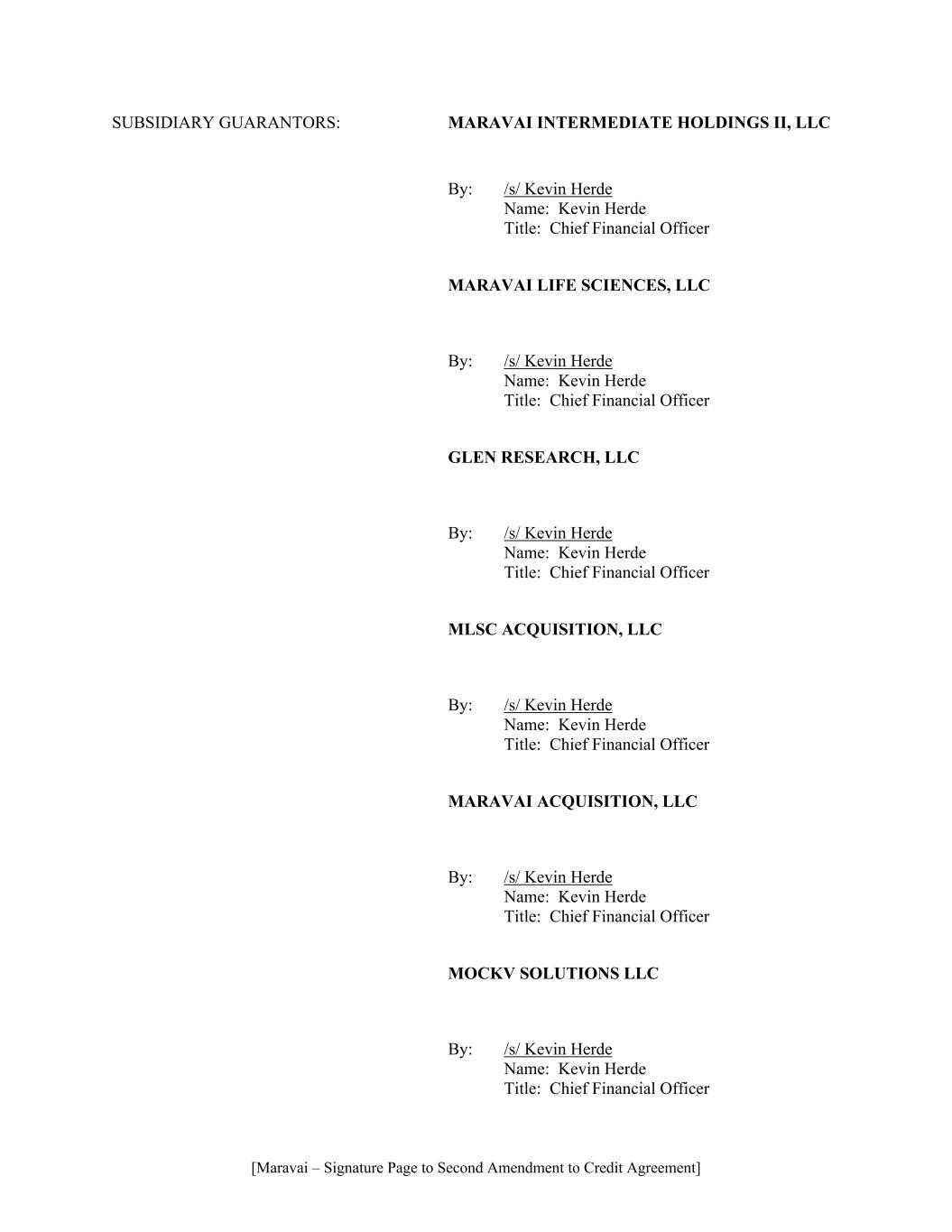 SUBSIDIARY GUARANTORS:

MARAVAI INTERMEDIATE HOLDINGS II, LLC

By: /s/ Kevin Herde
Name: Kevin Herde
Title: Chief Financial Officer

MARAVAI LIFE SCIENCES, LLC

By: /s/ Kevin Herde
Name: Kevin Herde
Title: Chief Financial Officer

GLEN RESEARCH, LLC

By: /s/ Kevin Herde
Name: Kevin Herde
Title: Chief Financial Officer

MLSC ACQUISITION, LLC

By: /s/ Kevin Herde
Name: Kevin Herde
Title: Chief Financial Officer

MARAVAI ACQUISITION, LLC

By: /s/ Kevin Herde
Name: Kevin Herde
Title: Chief Financial Officer

MOCKV SOLUTIONS LLC

By: /s/ Kevin Herde
Name: Kevin Herde
Title: Chief Financial Officer

[Maravai – Signature Page to Second Amendment to Credit Agreement]